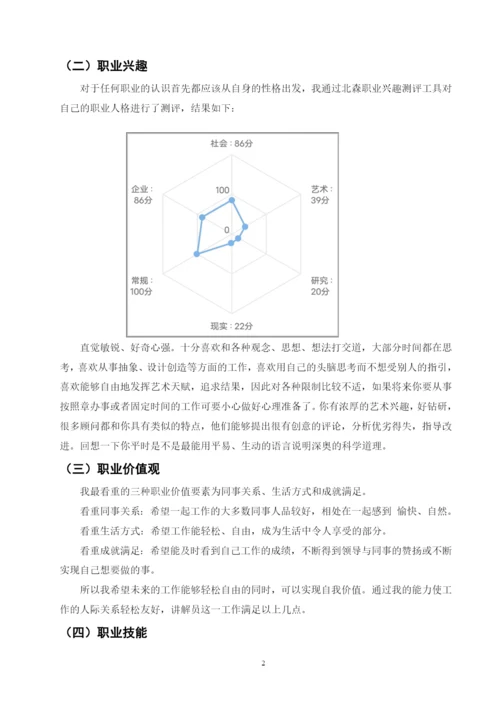 （二）职业兴趣

对于任何职业的认识首先都应该从自身的性格出发，我通过北森职业兴趣测评工具对自己的职业人格进行了测评，结果如下：

社会：86分
艺术：39分
研究：20分
现实：22分
常规：100分
企业：86分
100
0

直觉敏锐、好奇心强。十分喜欢和各种观念、思想、想法打交道，大部分时间都在思考，喜欢从事抽象、设计创造等方面的工作，喜欢用自己的头脑思考而不想受别人的指引，喜欢能够自由地发挥艺术天赋，追求结果，因此对各种限制比较不适，如果将来你要从事按照章办事或者固定时间的工作可要小心做好心理准备了。你有浓厚的艺术兴趣，好钻研，很多顾问都和你具有类似的特点，他们能够提出很有创意的评论，分析优劣得失，指导改进。回想一下你平时是不是最能用平易、生动的语言说明深奥的科学道理。

（三）职业价值观

我最看重的三种职业价值要素为同事关系、生活方式和成就满足。

看重同事关系：希望一起工作的大多数同事人品较好，相处在一起感到 愉快、自然。

看重生活方式：希望工作能轻松、自由，成为生活中令人享受的部分。

看重成就满足：希望能及时看到自己工作的成绩，不断得到领导与同事的赞扬或不断实现自己想要做的事。

所以我希望未来的工作能够轻松自由的同时，可以实现自我价值。通过我的能力使工作的人际关系轻松友好，讲解员这一工作满足以上几点。

（四）职业技能

2